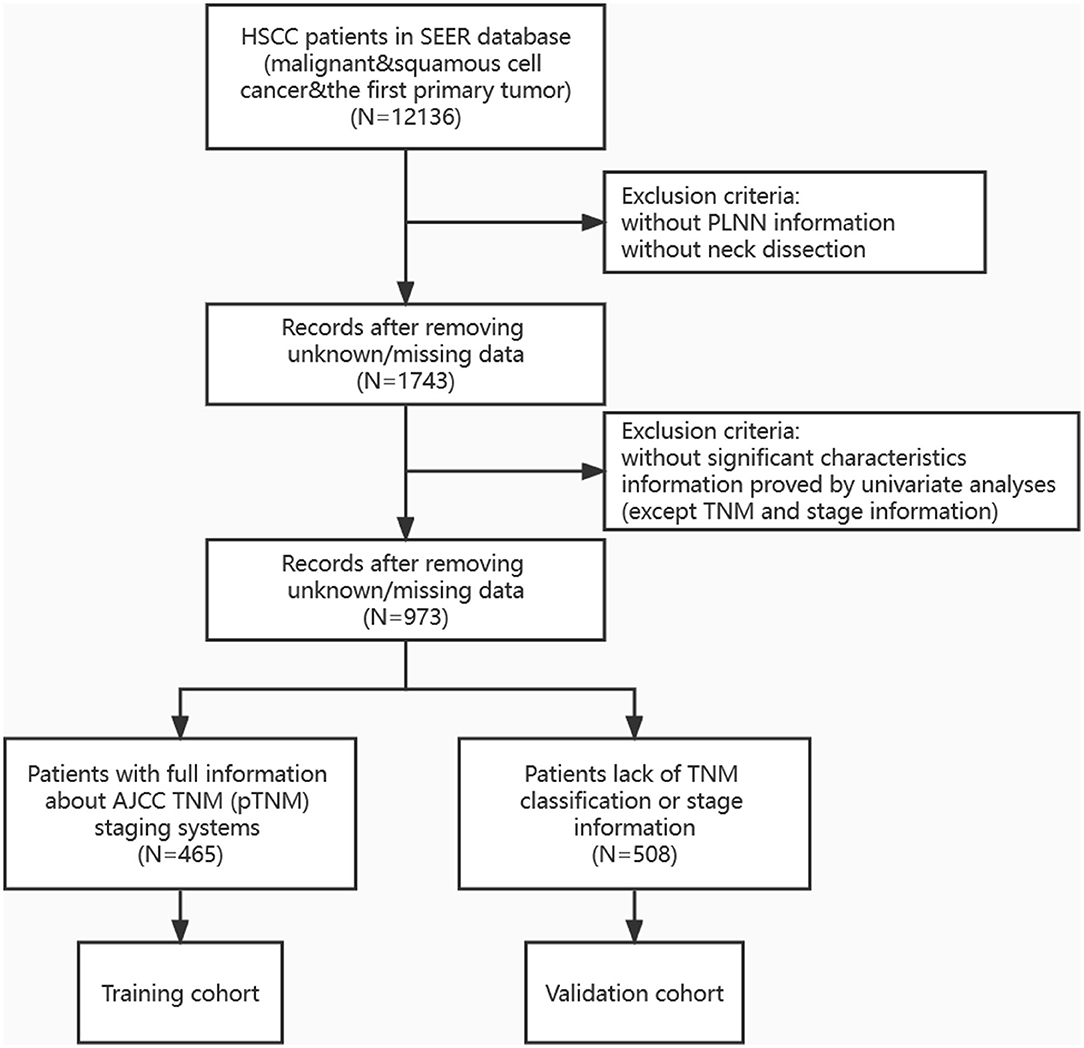 HSCC patients in SEER database (malignant&squamous cell cancer&the first primary tumor) (N=12136)

Exclusion criteria:
without PLNN information
without neck dissection

Records after removing unknown/missing data (N=1743)

Exclusion criteria:
without significant characteristics information proved by univariate analyses (except TNM and stage information)

Records after removing unknown/missing data (N=973)

Patients with full information about AJCC TNM (pTNM) staging systems (N=465)

Patients lack of TNM classification or stage information (N=508)

Training cohort

Validation cohort